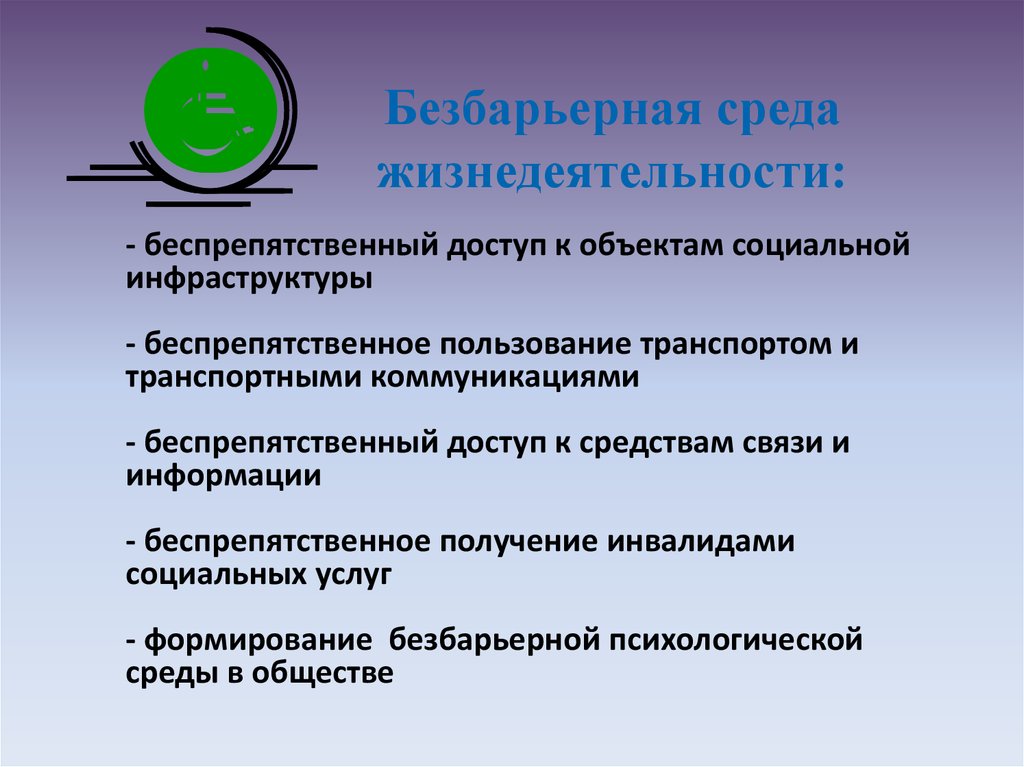 Безбарьерная среда жизнедеятельности:

- беспрепятственный доступ к объектам социальной инфраструктуры

- беспрепятственное пользование транспортом и транспортными коммуникациями

- беспрепятственный доступ к средствам связи и информации

- беспрепятственное получение инвалидами социальных услуг

- формирование  безбарьерной психологической среды в обществе